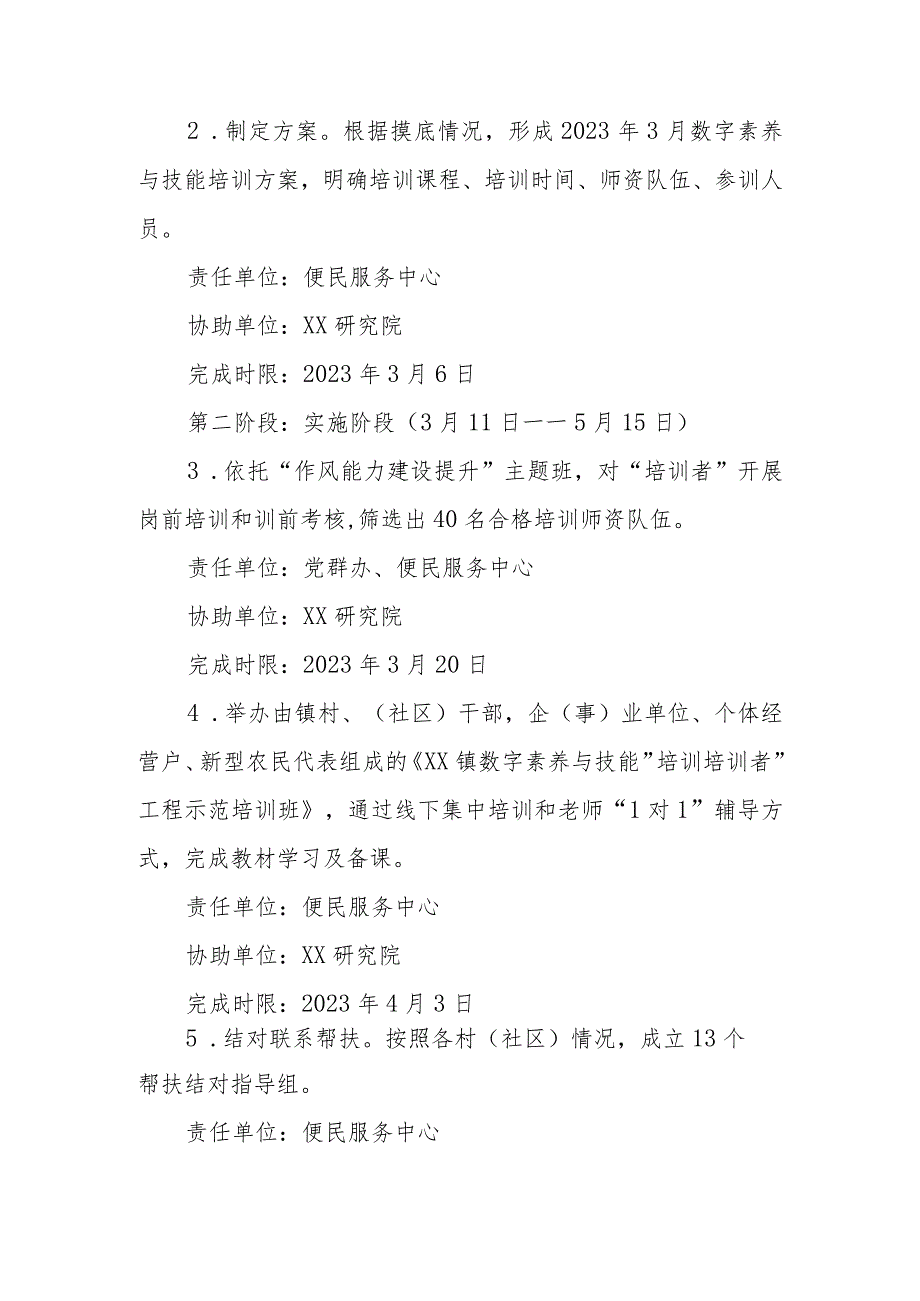 2．制定方案。根据摸底情况，形成2023年3月数字素养与技能培训方案，明确培训课程、培训时间、师资队伍、参训人员。

责任单位：便民服务中心

协助单位：XX研究院

完成时限：2023年3月6日

第二阶段：实施阶段（3月11日——5月15日）

3．依托“作风能力建设提升”主题班，对“培训者”开展岗前培训和训前考核,筛选出40名合格培训师资队伍。

责任单位：党群办、便民服务中心

协助单位：XX研究院

完成时限：2023年3月20日

4．举办由镇村、（社区）干部，企（事）业单位、个体经营户、新型农民代表组成的《XX镇数字素养与技能”培训培训者”工程示范培训班》，通过线下集中培训和老师“1对1”辅导方式，完成教材学习及备课。

责任单位：便民服务中心

协助单位：XX研究院

完成时限：2023年4月3日

5．结对联系帮扶。按照各村（社区）情况，成立13个帮扶结对指导组。

责任单位：便民服务中心